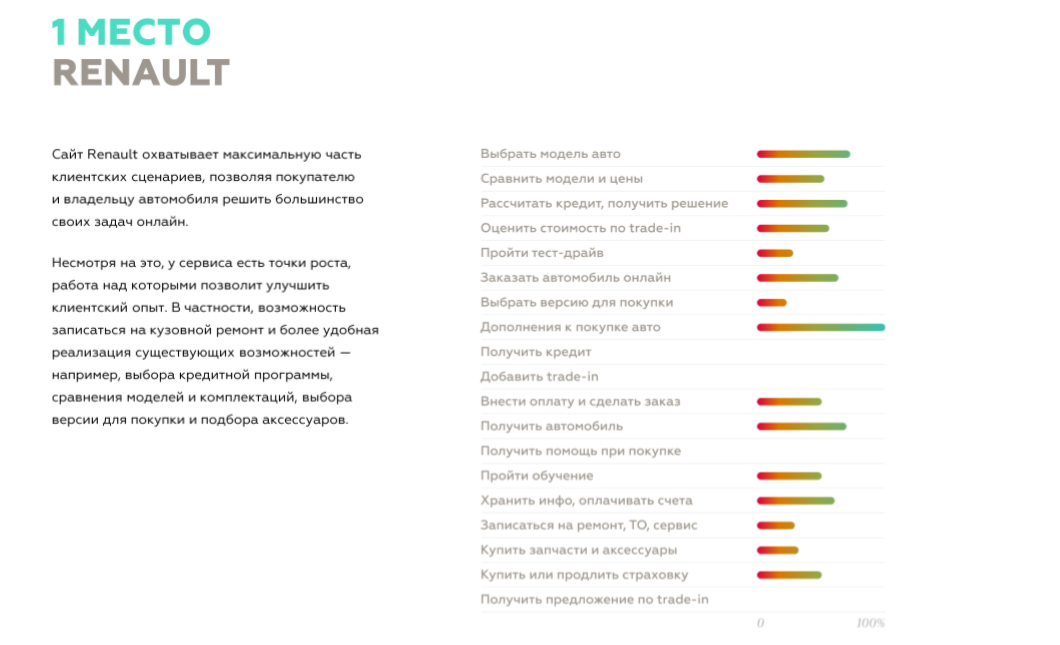 1 МЕСТО
RENAULT

Сайт Renault охватывает максимальную часть клиентских сценариев, позволяя покупателю и владельцу автомобиля решить большинство своих задач онлайн.

Несмотря на это, у сервиса есть точки роста, работа над которыми позволит улучшить клиентский опыт. В частности, возможность записаться на кузовной ремонт и более удобная реализация существующих возможностей — например, выбора кредитной программы, сравнения моделей и комплектаций, выбора версии для покупки и подбора аксессуаров.

Выбрать модель авто
Сравнить модели и цены
Рассчитать кредит, получить решение
Оценить стоимость по trade-in
Пройти тест-драйв
Заказать автомобиль онлайн
Выбрать версию для покупки
Дополнения к покупке авто
Получить кредит
Добавить trade-in
Внести оплату и сделать заказ
Получить автомобиль
Получить помощь при покупке
Пройти обучение
Хранить инфо, оплачивать счета
Записаться на ремонт, ТО, сервис
Купить запчасти и аксессуары
Купить или продлить страховку
Получить предложение по trade-in

0
100%